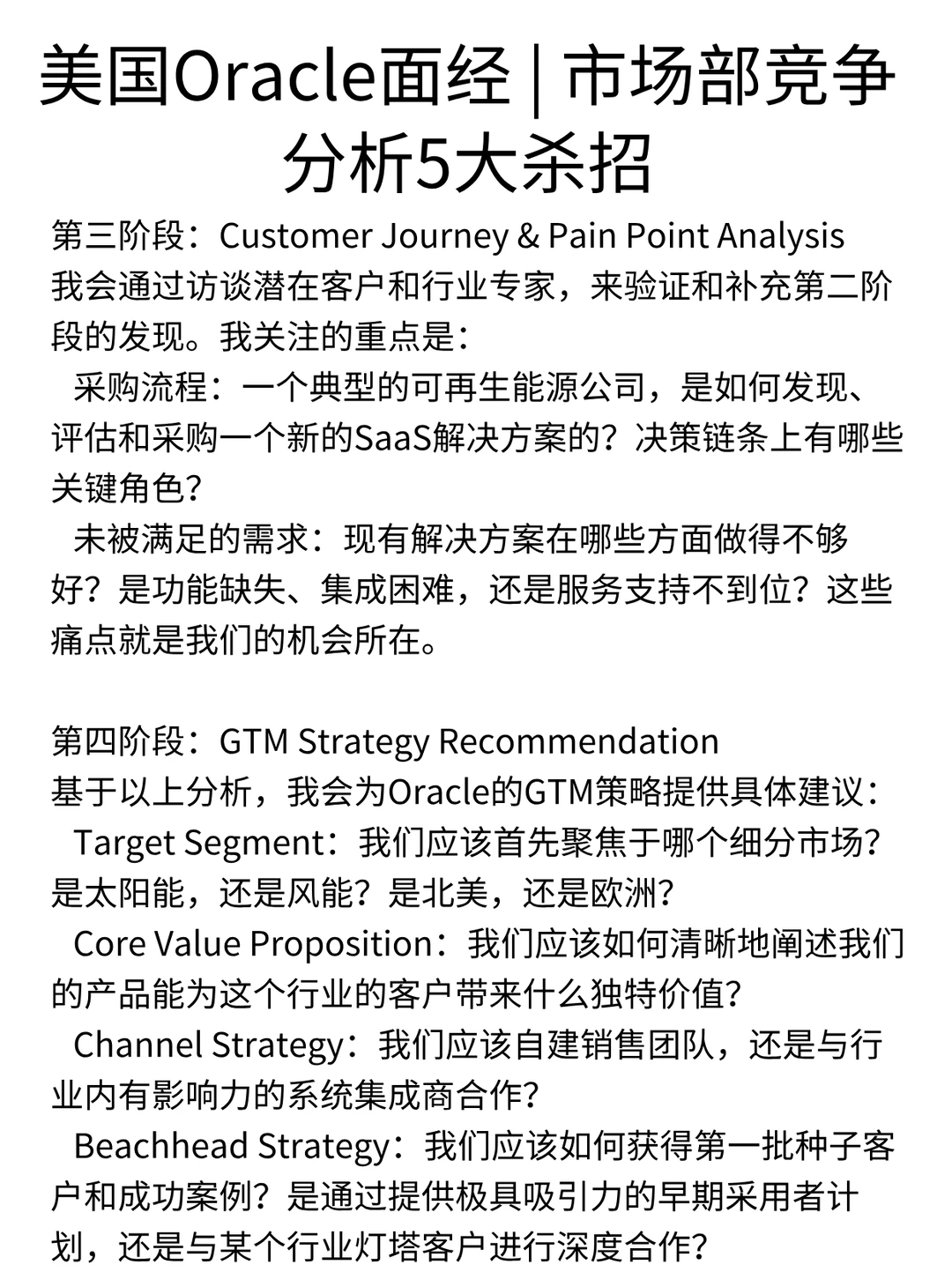 美国Oracle面经 | 市场部竞争分析5大杀招

第三阶段：Customer Journey & Pain Point Analysis
我会通过访谈潜在客户和行业专家，来验证和补充第二阶段的发现。我关注的重点是：
采购流程：一个典型的可再生能源公司，是如何发现、评估和采购一个新的SaaS解决方案的？决策链条上有哪些关键角色？
未被满足的需求：现有解决方案在哪些方面做得不够好？是功能缺失、集成困难，还是服务支持不到位？这些痛点就是我们的机会所在。

第四阶段：GTM Strategy Recommendation
基于以上分析，我会为Oracle的GTM策略提供具体建议：
Target Segment：我们应该首先聚焦于哪个细分市场？是太阳能，还是风能？是北美，还是欧洲？
Core Value Proposition：我们应该如何清晰地阐述我们的产品能为这个行业的客户带来什么独特价值？
Channel Strategy：我们应该自建销售团队，还是与行业内有影响力的系统集成商合作？
Beachhead Strategy：我们应该如何获得第一批种子客户和成功案例？是通过提供极具吸引力的早期采用者计划，还是与某个行业灯塔客户进行深度合作？